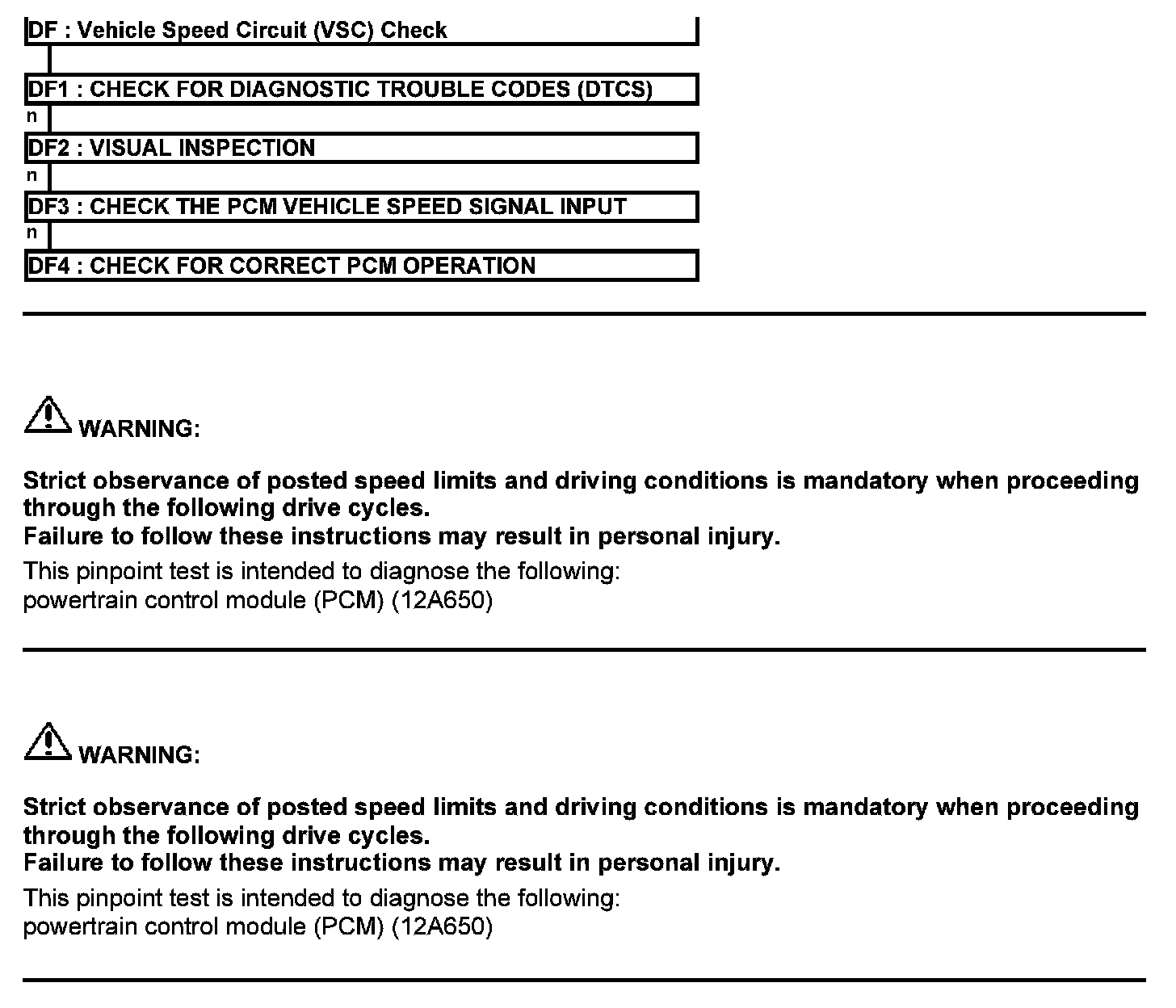 DF : Vehicle Speed Circuit (VSC) Check

DF1 : CHECK FOR DIAGNOSTIC TROUBLE CODES (DTCS)

n

DF2 : VISUAL INSPECTION

n

DF3 : CHECK THE PCM VEHICLE SPEED SIGNAL INPUT

n

DF4 : CHECK FOR CORRECT PCM OPERATION

WARNING:

Strict observance of posted speed limits and driving conditions is mandatory when proceeding through the following drive cycles.
Failure to follow these instructions may result in personal injury.

This pinpoint test is intended to diagnose the following:
powertrain control module (PCM) (12A650)

WARNING:

Strict observance of posted speed limits and driving conditions is mandatory when proceeding through the following drive cycles.
Failure to follow these instructions may result in personal injury.

This pinpoint test is intended to diagnose the following:
powertrain control module (PCM) (12A650)